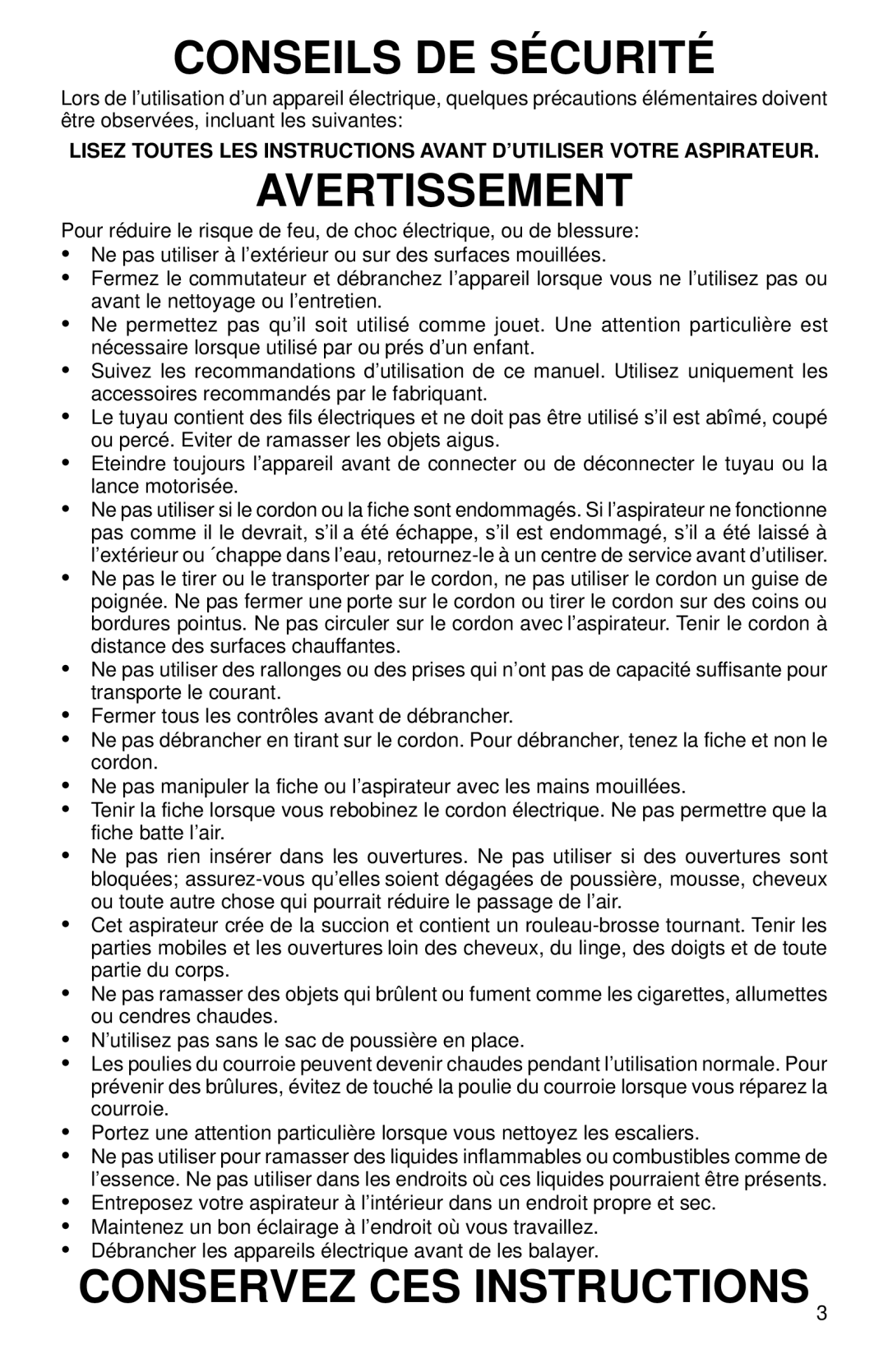 CONSEILS DE SÉCURITÉ

Lors de l’utilisation d’un appareil électrique, quelques précautions élémentaires doivent être observées, incluant les suivantes:

LISEZ TOUTES LES INSTRUCTIONS AVANT D’UTILISER VOTRE ASPIRATEUR.

AVERTISSEMENT

Pour réduire le risque de feu, de choc électrique, ou de blessure:

• Ne pas utiliser à l’extérieur ou sur des surfaces mouillées.
• Fermez le commutateur et débranchez l’appareil lorsque vous ne l’utilisez pas ou avant le nettoyage ou l’entretien.
• Ne permettez pas qu’il soit utilisé comme jouet. Une attention particulière est nécessaire lorsque utilisé par ou prés d’un enfant.
• Suivez les recommandations d’utilisation de ce manuel. Utilisez uniquement les accessoires recommandés par le fabriquant.
• Le tuyau contient des fils électriques et ne doit pas être utilisé s’il est abîmé, coupé ou percé. Eviter de ramasser les objets aigus.
• Eteindre toujours l’appareil avant de connecter ou de déconnecter le tuyau ou la lance motorisée.
• Ne pas utiliser si le cordon ou la fiche sont endommagés. Si l’aspirateur ne fonctionne pas comme il le devrait, s’il a été échappe, s’il est endommagé, s’il a été laissé à l’extérieur ou ´chappe dans l’eau, retournez-le à un centre de service avant d’utiliser.
• Ne pas le tirer ou le transporter par le cordon, ne pas utiliser le cordon un guise de poignée. Ne pas fermer une porte sur le cordon ou tirer le cordon sur des coins ou bordures pointus. Ne pas circuler sur le cordon avec l’aspirateur. Tenir le cordon à distance des surfaces chauffantes.
• Ne pas utiliser des rallonges ou des prises qui n’ont pas de capacité suffisante pour transporte le courant.
• Fermer tous les contrôles avant de débrancher.
• Ne pas débrancher en tirant sur le cordon. Pour débrancher, tenez la fiche et non le cordon.
• Ne pas manipuler la fiche ou l’aspirateur avec les mains mouillées.
• Tenir la fiche lorsque vous rebobinez le cordon électrique. Ne pas permettre que la fiche batte l’air.
• Ne pas rien insérer dans les ouvertures. Ne pas utiliser si des ouvertures sont bloquées; assurez-vous qu’elles soient dégagées de poussière, mousse, cheveux ou toute autre chose qui pourrait réduire le passage de l’air.
• Cet aspirateur crée de la succion et contient un rouleau-brosse tournant. Tenir les parties mobiles et les ouvertures loin des cheveux, du linge, des doigts et de toute partie du corps.
• Ne pas ramasser des objets qui brûlent ou fument comme les cigarettes, allumettes ou cendres chaudes.
• N’utilisez pas sans le sac de poussière en place.
• Les poulies du courroie peuvent devenir chaudes pendant l’utilisation normale. Pour prévenir des brûlures, évitez de touché la poulie du courroie lorsque vous réparez la courroie.
• Portez une attention particulière lorsque vous nettoyez les escaliers.
• Ne pas utiliser pour ramasser des liquides inflammables ou combustibles comme de l’essence. Ne pas utiliser dans les endroits où ces liquides pourraient être présents.
• Entreposez votre aspirateur à l’intérieur dans un endroit propre et sec.
• Maintenez un bon éclairage à l’endroit où vous travaillez.
• Débrancher les appareils électrique avant de les balayer.

CONSERVEZ CES INSTRUCTIONS

3